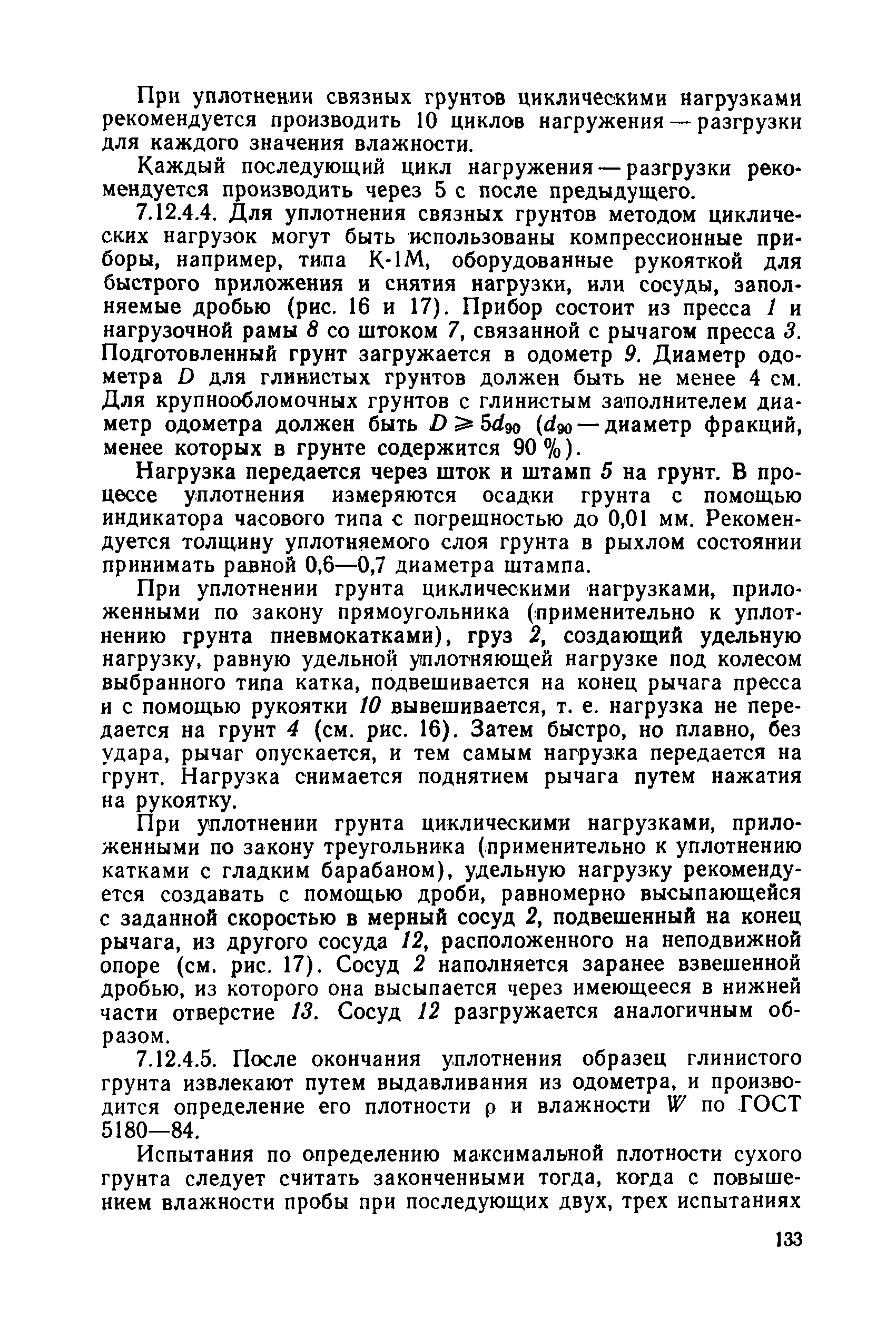 При уплотнении связных грунтов циклическими нагрузками рекомендуется производить 10 циклов нагружения — разгрузки для каждого значения влажности.

Каждый последующий цикл нагружения — разгрузки рекомендуется производить через 5 с после предыдущего.

7.12.4.4. Для уплотнения связных грунтов методом циклических нагрузок могут быть использованы компрессионные приборы, например, типа К-1М, оборудованные рукояткой для быстрого приложения и снятия нагрузки, или сосуды, заполняемые дробью (рис. 16 и 17). Прибор состоит из пресса 1 и нагрузочной рамы 8 со штоком 7, связанной с рычагом пресса 3. Подготовленный грунт загружается в одометр 9. Диаметр одометра $D$ для глинистых грунтов должен быть не менее 4 см. Для крупнообломочных грунтов с глинистым заполнителем диаметр одометра должен быть $D \geqslant 5d_{90}$ ($d_{90}$ — диаметр фракций, менее которых в грунте содержится 90 %).

Нагрузка передается через шток и штамп 5 на грунт. В процессе уплотнения измеряются осадки грунта с помощью индикатора часового типа с погрешностью до 0,01 мм. Рекомендуется толщину уплотняемого слоя грунта в рыхлом состоянии принимать равной 0,6—0,7 диаметра штампа.

При уплотнении грунта циклическими нагрузками, приложенными по закону прямоугольника (применительно к уплотнению грунта пневмокатками), груз 2, создающий удельную нагрузку, равную удельной уплотняющей нагрузке под колесом выбранного типа катка, подвешивается на конец рычага пресса и с помощью рукоятки 10 вывешивается, т. е. нагрузка не передается на грунт 4 (см. рис. 16). Затем быстро, но плавно, без удара, рычаг опускается, и тем самым нагрузка передается на грунт. Нагрузка снимается поднятием рычага путем нажатия на рукоятку.

При уплотнении грунта циклическими нагрузками, приложенными по закону треугольника (применительно к уплотнению катками с гладким барабаном), удельную нагрузку рекомендуется создавать с помощью дроби, равномерно высыпающейся с заданной скоростью в мерный сосуд 2, подвешенный на конец рычага, из другого сосуда 12, расположенного на неподвижной опоре (см. рис. 17). Сосуд 2 наполняется заранее взвешенной дробью, из которого она высыпается через имеющееся в нижней части отверстие 13. Сосуд 12 разгружается аналогичным образом.

7.12.4.5. После окончания уплотнения образец глинистого грунта извлекают путем выдавливания из одометра, и производится определение его плотности $\rho$ и влажности $W$ по ГОСТ 5180—84.

Испытания по определению максимальной плотности сухого грунта следует считать законченными тогда, когда с повышением влажности пробы при последующих двух, трех испытаниях

133